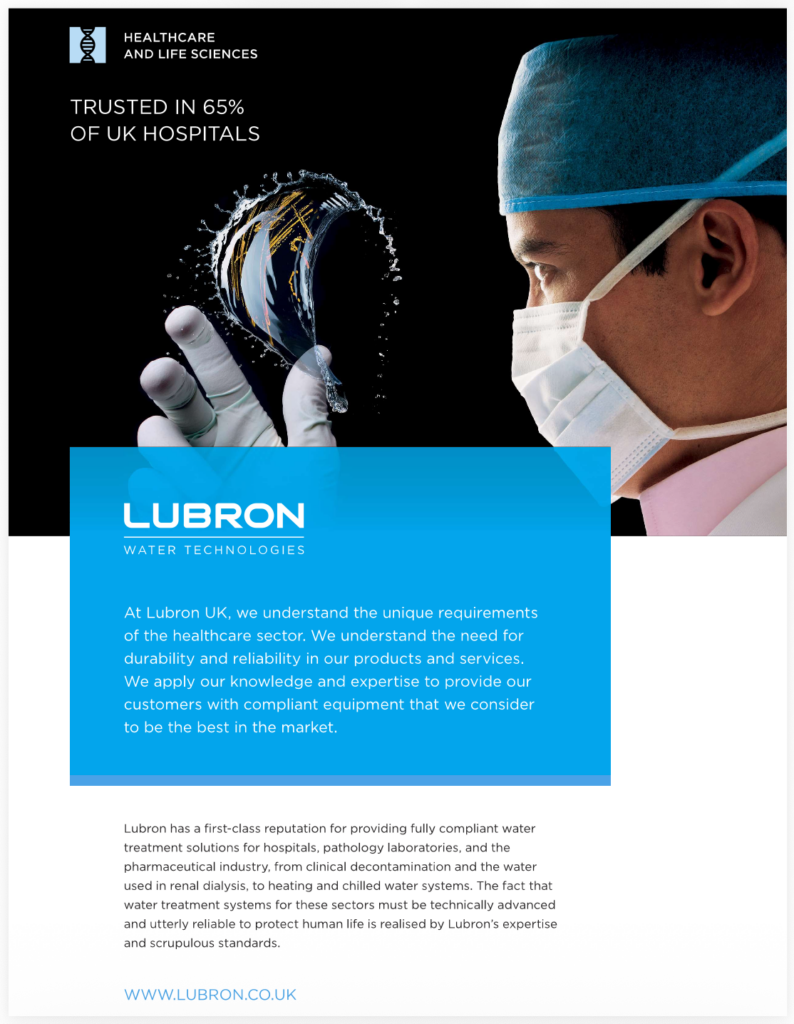 HEALTHCARE
AND LIFE SCIENCES

TRUSTED IN 65%
OF UK HOSPITALS

LUBRON
WATER TECHNOLOGIES

At Lubron UK, we understand the unique requirements of the healthcare sector. We understand the need for durability and reliability in our products and services. We apply our knowledge and expertise to provide our customers with compliant equipment that we consider to be the best in the market.

Lubron has a first-class reputation for providing fully compliant water treatment solutions for hospitals, pathology laboratories, and the pharmaceutical industry, from clinical decontamination and the water used in renal dialysis, to heating and chilled water systems. The fact that water treatment systems for these sectors must be technically advanced and utterly reliable to protect human life is realised by Lubron's expertise and scrupulous standards.

WWW.LUBRON.CO.UK